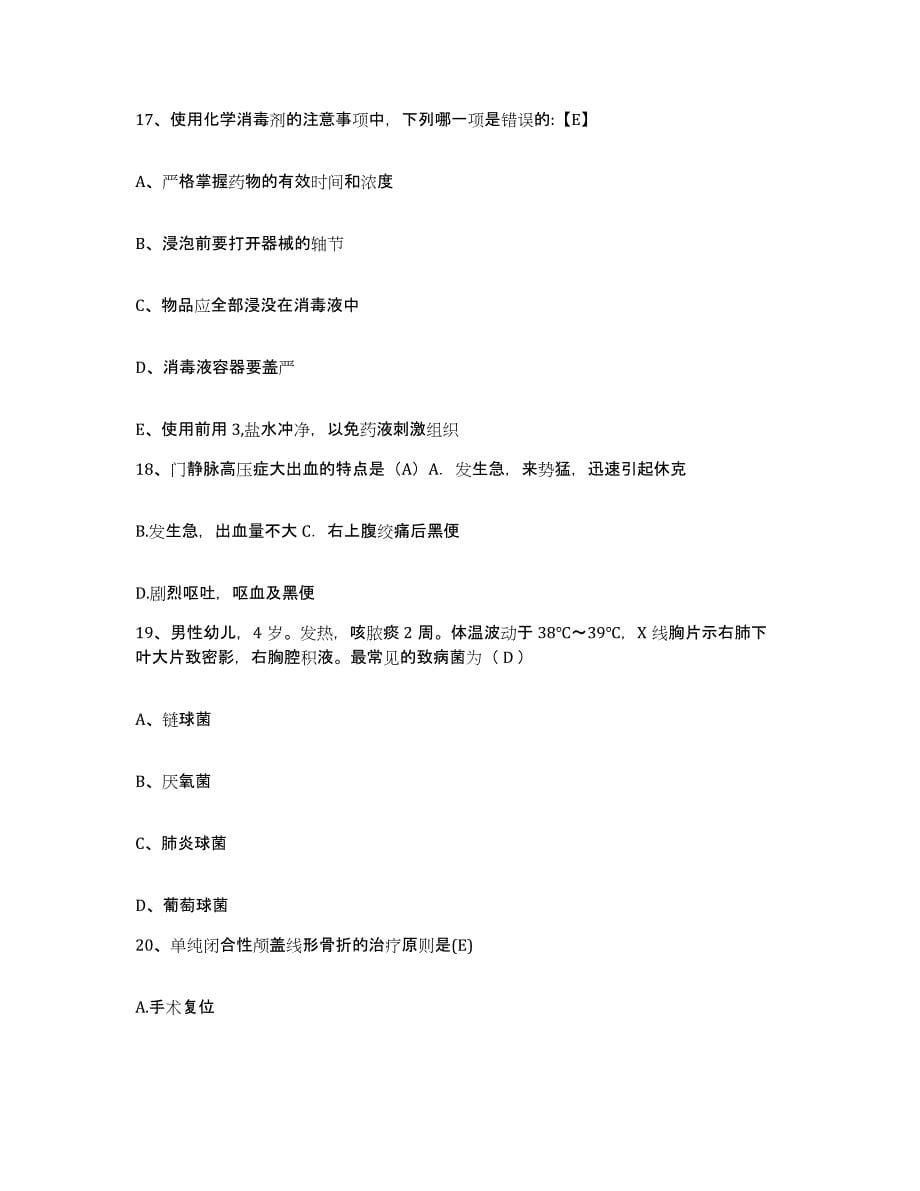 17、使用化学消毒剂的注意事项中，下列哪一项是错误的:【E】

A、严格掌握药物的有效时间和浓度

B、浸泡前要打开器械的轴节

C、物品应全部浸没在消毒液中

D、消毒液容器要盖严

E、使用前用 3,盐水冲净，以免药液刺激组织

18、门静脉高压症大出血的特点是（A）A. 发生急，来势猛，迅速引起休克

B.发生急，出血量不大 C. 右上腹绞痛后黑便

D.剧烈呕吐，呕血及黑便

19、男性幼儿，4 岁。发热，咳脓痰 2 周。体温波动于 38℃～39℃，X 线胸片示右肺下叶大片致密影，右胸腔积液。最常见的致病菌为（ D ）

A、链球菌

B、厌氧菌

C、肺炎球菌

D、葡萄球菌

20、单纯闭合性颅盖线形骨折的治疗原则是(E)

A.手术复位